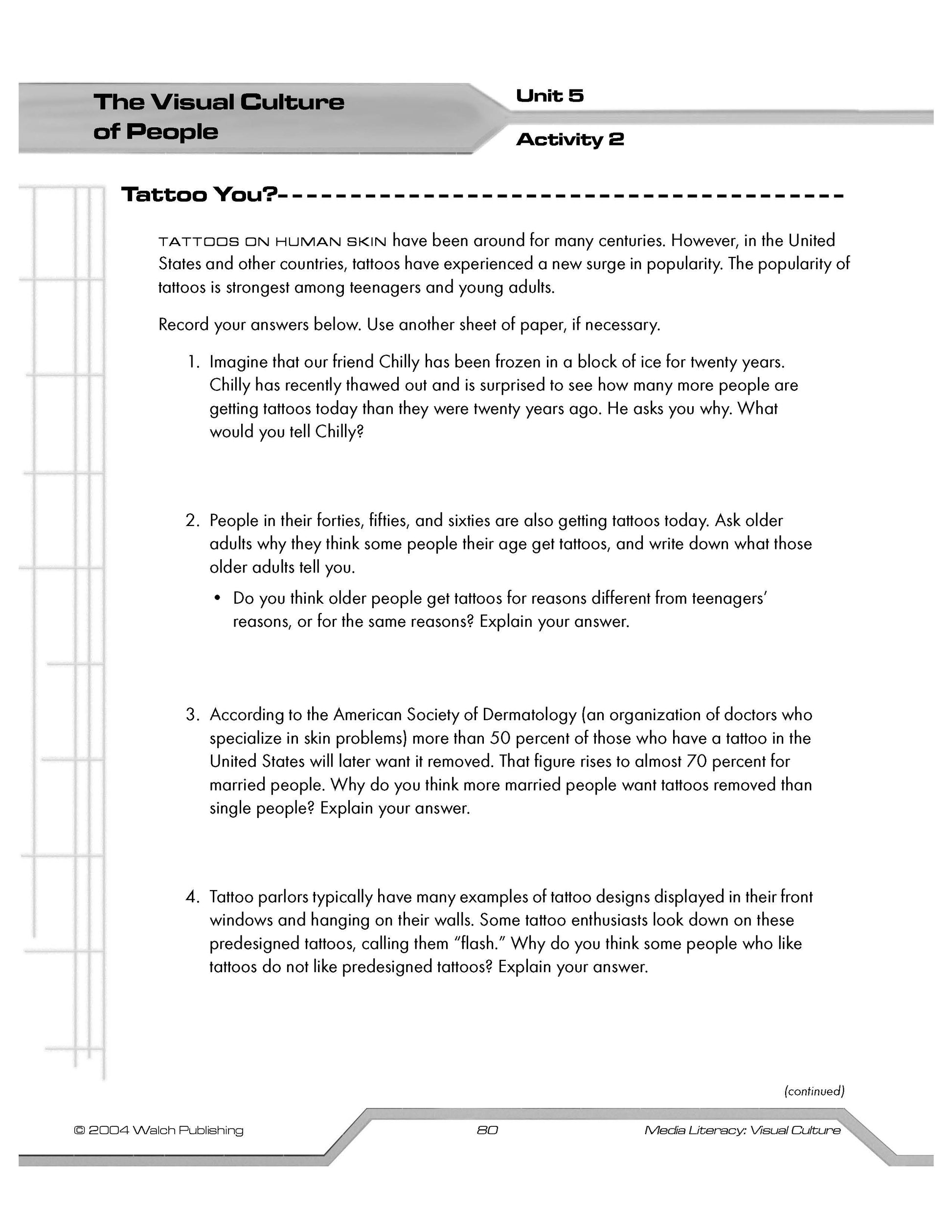 The Visual Culture of People

Unit 5

Activity 2

Tattoo You?

TATTOOS ON HUMAN SKIN have been around for many centuries. However, in the United States and other countries, tattoos have experienced a new surge in popularity. The popularity of tattoos is strongest among teenagers and young adults.

Record your answers below. Use another sheet of paper, if necessary.

1. Imagine that our friend Chilly has been frozen in a block of ice for twenty years. Chilly has recently thawed out and is surprised to see how many more people are getting tattoos today than they were twenty years ago. He asks you why. What would you tell Chilly?

2. People in their forties, fifties, and sixties are also getting tattoos today. Ask older adults why they think some people their age get tattoos, and write down what those older adults tell you.

• Do you think older people get tattoos for reasons different from teenagers' reasons, or for the same reasons? Explain your answer.

3. According to the American Society of Dermatology (an organization of doctors who specialize in skin problems) more than 50 percent of those who have a tattoo in the United States will later want it removed. That figure rises to almost 70 percent for married people. Why do you think more married people want tattoos removed than single people? Explain your answer.

4. Tattoo parlors typically have many examples of tattoo designs displayed in their front windows and hanging on their walls. Some tattoo enthusiasts look down on these predesigned tattoos, calling them "flash." Why do you think some people who like tattoos do not like predesigned tattoos? Explain your answer.

(continued)

© 2004 Walch Publishing

80

Media Literacy: Visual Culture